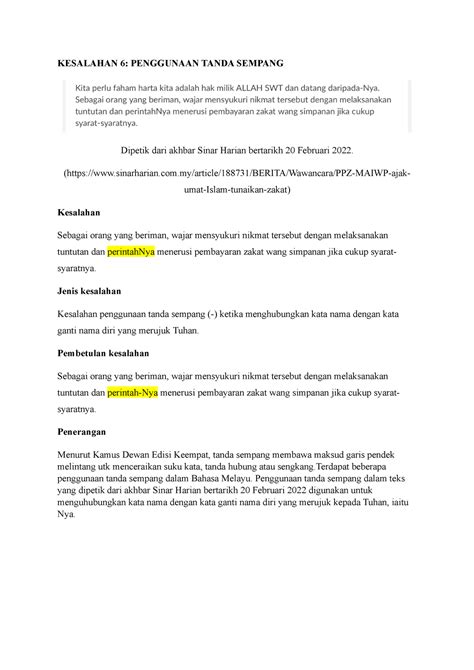 KESALAHAN 6: PENGGUNAAN TANDA SEMPANG

Kita perlu faham harta kita adalah hak milik ALLAH SWT dan datang daripada-Nya. Sebagai orang yang beriman, wajar mensyukuri nikmat tersebut dengan melaksanakan tuntutan dan perintahNya menerusi pembayaran zakat wang simpanan jika cukup syarat-syaratnya.

Dipetik dari akhbar Sinar Harian bertarikh 20 Februari 2022.

(https://www.sinarharian.com.my/article/188731/BERITA/Wawancara/PPZ-MAIWP-ajak-umat-Islam-tunaikan-zakat)

Kesalahan

Sebagai orang yang beriman, wajar mensyukuri nikmat tersebut dengan melaksanakan tuntutan dan perintahNya menerusi pembayaran zakat wang simpanan jika cukup syarat-syaratnya.

Jenis kesalahan

Kesalahan penggunaan tanda sempang (-) ketika menghubungkan kata nama dengan kata ganti nama diri yang merujuk Tuhan.

Pembetulan kesalahan

Sebagai orang yang beriman, wajar mensyukuri nikmat tersebut dengan melaksanakan tuntutan dan perintah-Nya menerusi pembayaran zakat wang simpanan jika cukup syarat-syaratnya.

Penerangan

Menurut Kamus Dewan Edisi Keempat, tanda sempang membawa maksud garis pendek melintang utk menceraikan suku kata, tanda hubung atau sengkang.Terdapat beberapa penggunaan tanda sempang dalam Bahasa Melayu. Penggunaan tanda sempang dalam teks yang dipetik dari akhbar Sinar Harian bertarikh 20 Februari 2022 digunakan untuk menguhubungkan kata nama dengan kata ganti nama diri yang merujuk kepada Tuhan, iaitu Nya.